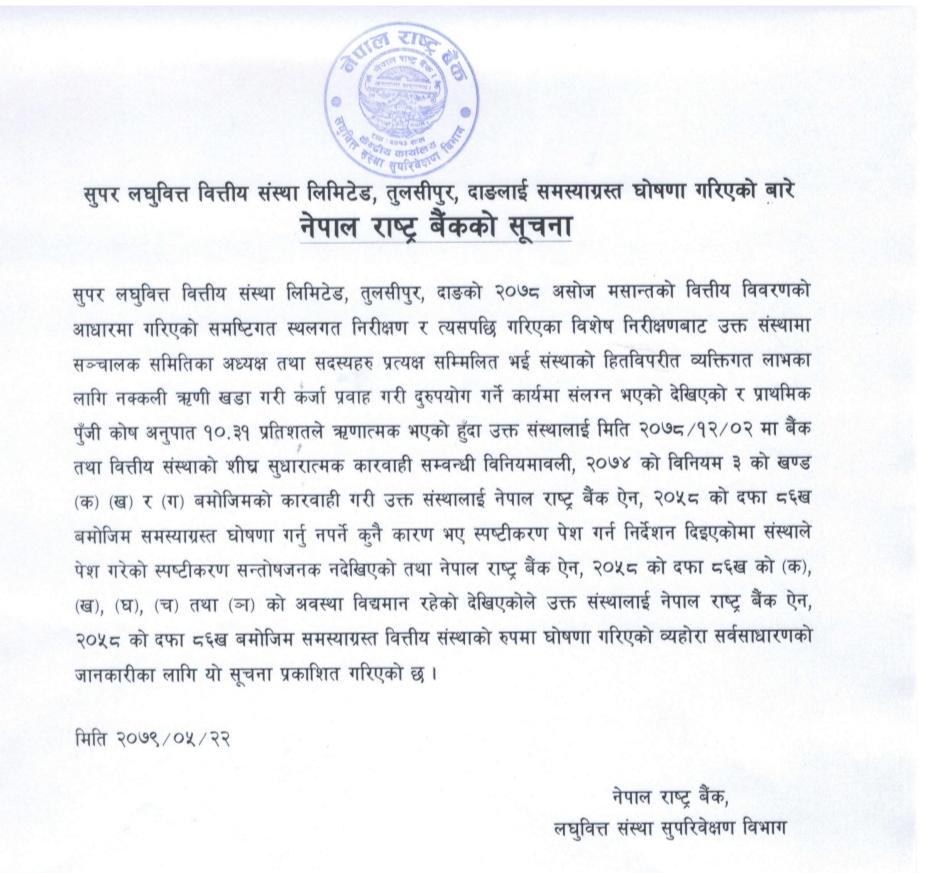 नेपाल राष्ट्र बैंक
नेपाल राष्ट्र बैंक
केन्द्रीय कार्यालय
लघुवित्त संस्था सुपरिवेक्षण विभाग

सुपर लघुवित्त वित्तीय संस्था लिमिटेड, तुलसीपुर, दाङलाई समस्याग्रस्त घोषणा गरिएको बारे
नेपाल राष्ट्र बैंकको सूचना

सुपर लघुवित्त वित्तीय संस्था लिमिटेड, तुलसीपुर, दाङको २०७८ असोज मसान्तको वित्तीय विवरणको आधारमा गरिएको समष्टिगत स्थलगत निरीक्षण र त्यसपछि गरिएका विशेष निरीक्षणबाट उक्त संस्थामा सञ्चालक समितिका अध्यक्ष तथा सदस्यहरु प्रत्यक्ष सम्मिलित भई संस्थाको हितविपरीत व्यक्तिगत लाभका लागि नक्कली ऋणी खडा गरी कर्जा प्रवाह गरी दुरुपयोग गर्ने कार्यमा संलग्न भएको देखिएको र प्राथमिक पुँजी कोष अनुपात १०.३१ प्रतिशतले ऋणात्मक भएको हुँदा उक्त संस्थालाई मिति २०७८/१२/०२ मा बैंक तथा वित्तीय संस्थाको शीघ्र सुधारात्मक कारवाही सम्बन्धी विनियमावली, २०७४ को विनियम ३ को खण्ड (क) (ख) र (ग) बमोजिमको कारवाही गरी उक्त संस्थालाई नेपाल राष्ट्र बैंक ऐन, २०५८ को दफा ८६ख बमोजिम समस्याग्रस्त घोषणा गर्नु नपर्ने कुनै कारण भए स्पष्टीकरण पेश गर्न निर्देशन दिइएकोमा संस्थाले पेश गरेको स्पष्टीकरण सन्तोषजनक नदेखिएको तथा नेपाल राष्ट्र बैंक ऐन, २०५८ को दफा ८६ख को (क), (ख), (घ), (च) तथा (ञ) को अवस्था विद्यमान रहेको देखिएकोले उक्त संस्थालाई नेपाल राष्ट्र बैंक ऐन, २०५८ को दफा ८६ख बमोजिम समस्याग्रस्त वित्तीय संस्थाको रुपमा घोषणा गरिएको व्यहोरा सर्वसाधारणको जानकारीका लागि यो सूचना प्रकाशित गरिएको छ ।

मिति २०७९/०५/२२

नेपाल राष्ट्र बैंक,
लघुवित्त संस्था सुपरिवेक्षण विभाग